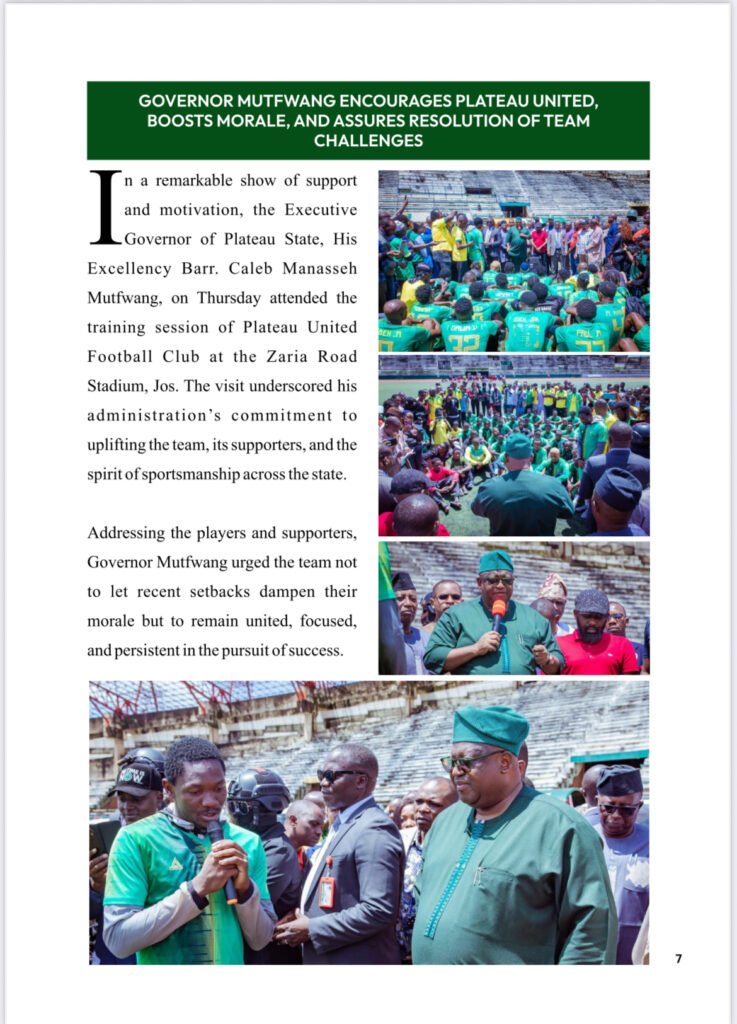 GOVERNOR MUTFWANG ENCOURAGES PLATEAU UNITED, BOOSTS MORALE, AND ASSURES RESOLUTION OF TEAM CHALLENGES

In a remarkable show of support and motivation, the Executive Governor of Plateau State, His Excellency Barr. Caleb Manasseh Mutfwang, on Thursday attended the training session of Plateau United Football Club at the Zaria Road Stadium, Jos. The visit underscored his administration's commitment to uplifting the team, its supporters, and the spirit of sportsmanship across the state.

Addressing the players and supporters, Governor Mutfwang urged the team not to let recent setbacks dampen their morale but to remain united, focused, and persistent in the pursuit of success.

7